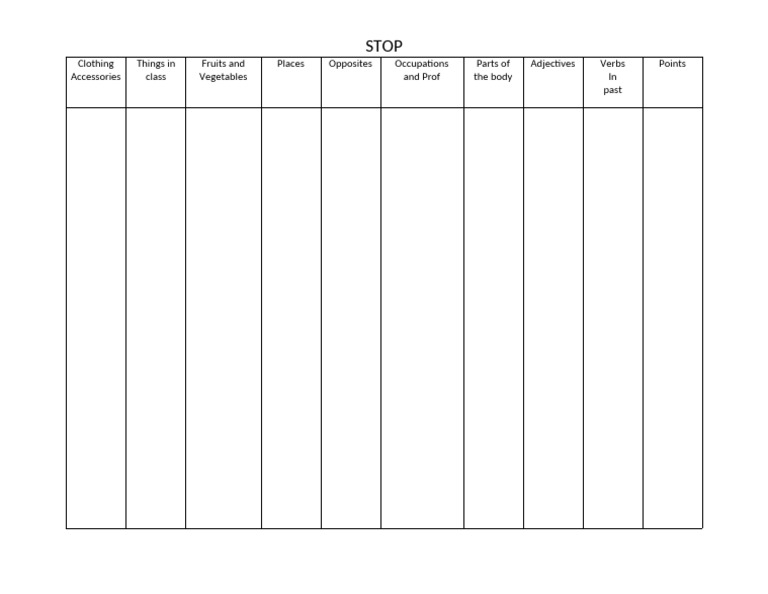 STOP

| Clothing Accessories | Things in class | Fruits and Vegetables | Places | Opposites | Occupations and Prof | Parts of the body | Adjectives | Verbs In past | Points |
|---|---|---|---|---|---|---|---|---|---|
| | | | | | | | | | |